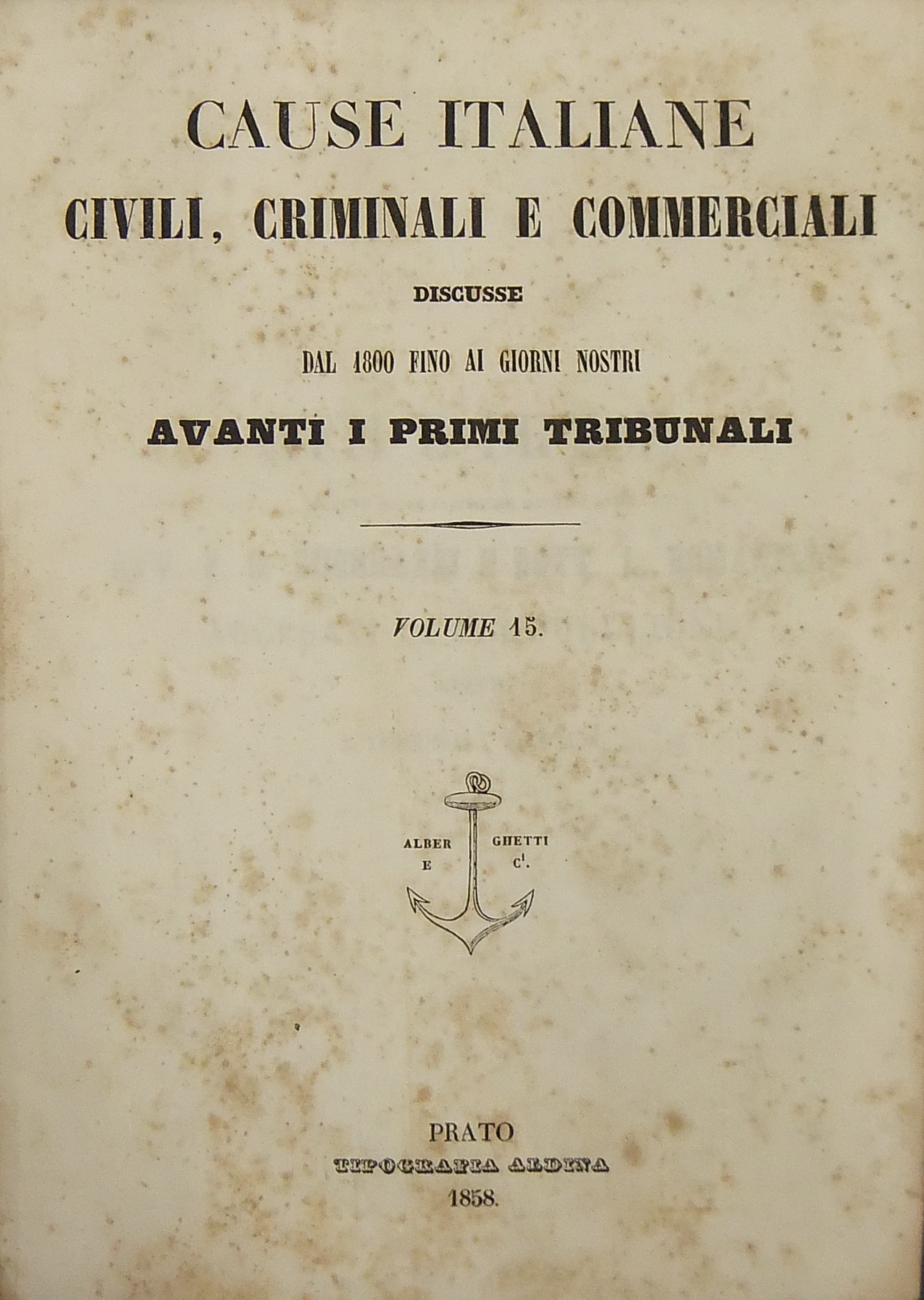 CAUSE ITALIANE

CIVILI, CRIMINALI E COMMERCIALI

DISCUSSE

DAL 1800 FINO AI GIORNI NOSTRI

AVANTI I PRIMI TRIBUNALI

VOLUME 15.

ALBER GHETTI
E C$^{i}$.

PRATO
TIPOGRAFIA ALDINA
1858.